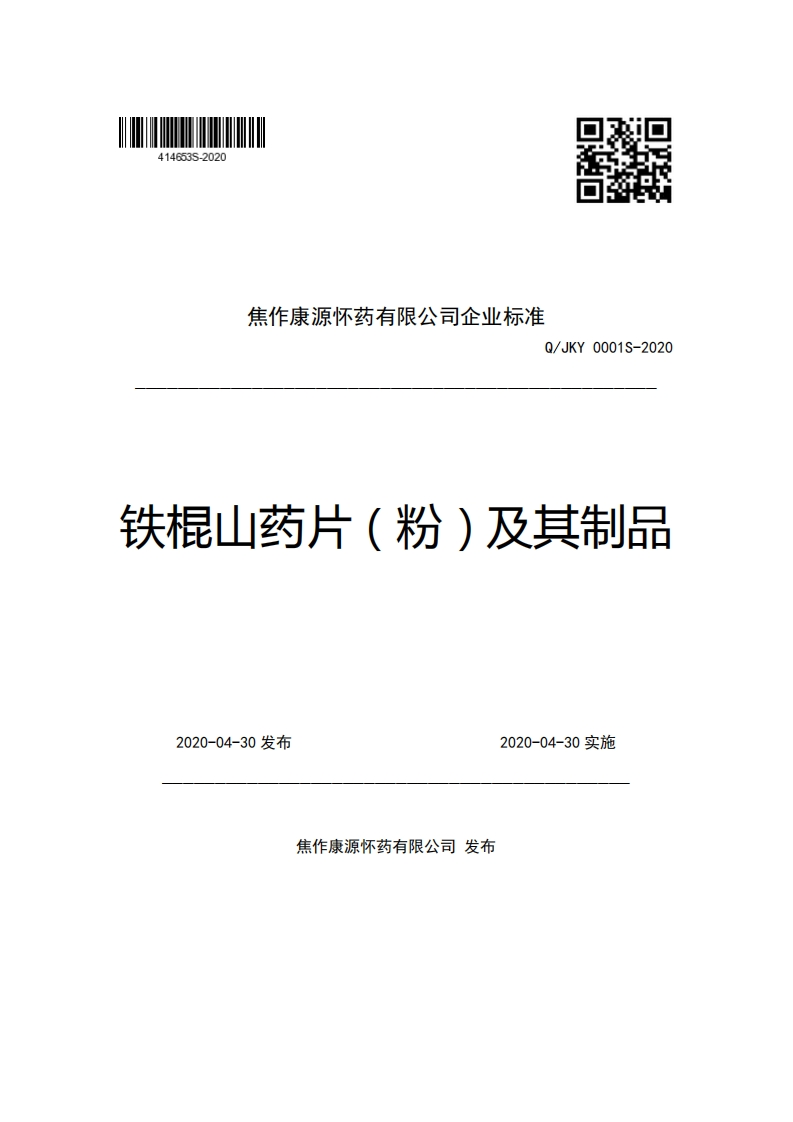 414653S-2020

焦作康源怀药有限公司企业标准

Q/JKY 0001S-2020

铁棍山药片（粉）及其制品

2020-04-30 发布

2020-04-30 实施

焦作康源怀药有限公司 发布